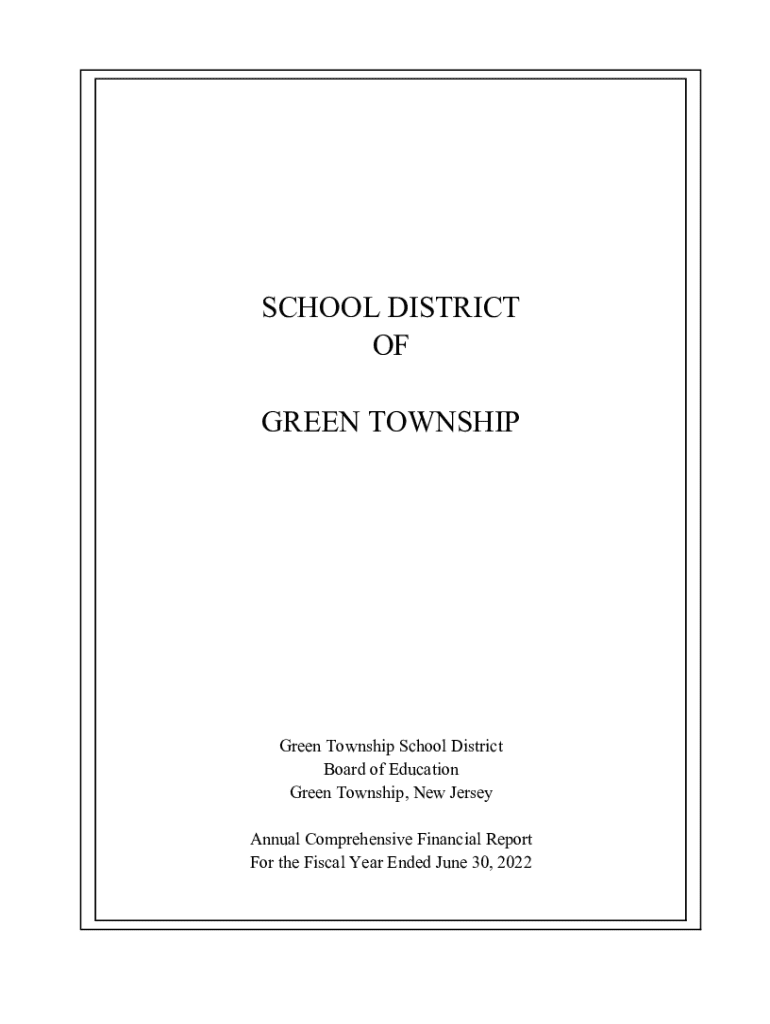 SCHOOL DISTRICT
OF

GREEN TOWNSHIP

Green Township School District
Board of Education
Green Township, New Jersey

Annual Comprehensive Financial Report
For the Fiscal Year Ended June 30, 2022